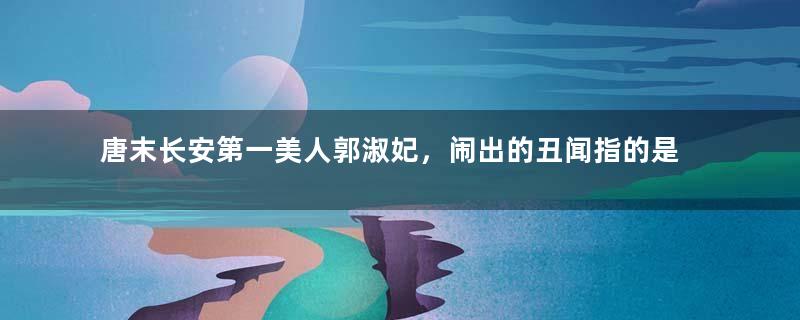 唐末长安第一美人郭淑妃，闹出的丑闻指的是